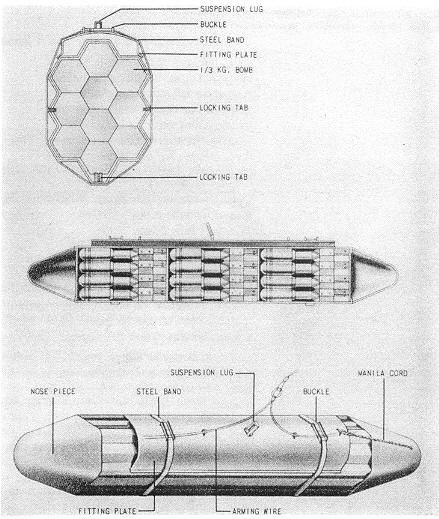 SUSPENSION LUG
BUCKLE
STEEL BAND
FITTING PLATE
1/3 KG. BOMB
LOCKING TAB
LOCKING TAB

SUSPENSION LUG
MANILA CORD
NOSE PIECE
STEEL BAND
BUCKLE
FITTING PLATE
ARMING WIRE